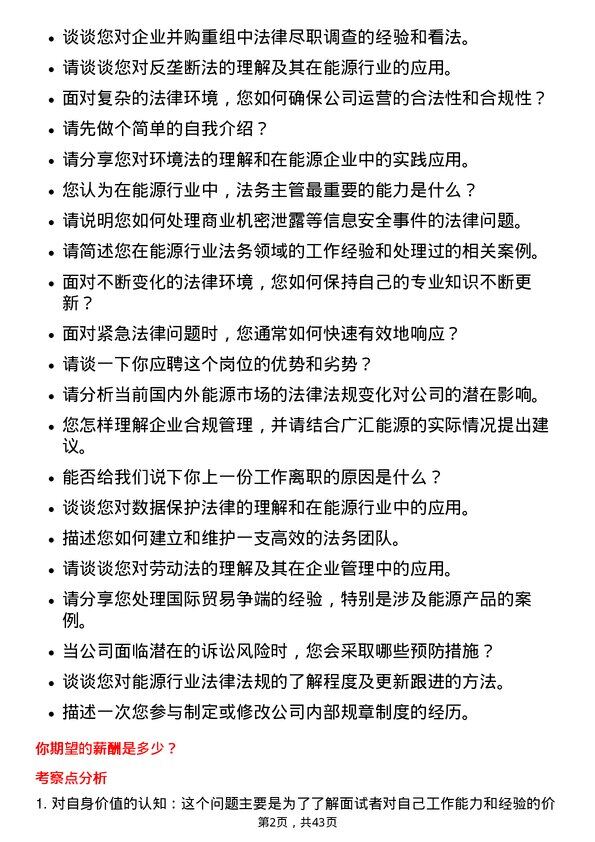 • 谈谈您对企业并购重组中法律尽职调查的经验和看法。
• 请谈谈您对反垄断法的理解及其在能源行业的应用。
• 面对复杂的法律环境，您如何确保公司运营的合法性和合规性？
• 请先做个简单的自我介绍？
• 请分享您对环境法的理解和在能源企业中的实践应用。
• 您认为在能源行业中，法务主管最重要的能力是什么？
• 请说明您如何处理商业机密泄露等信息安全事件的法律问题。
• 请简述您在能源行业法务领域的工作经验和处理过的相关案例。
• 面对不断变化的法律环境，您如何保持自己的专业知识不断更新？
• 面对紧急法律问题时，您通常如何快速有效地响应？
• 请谈一下你应聘这个岗位的优势和劣势？
• 请分析当前国内外能源市场的法律法规变化对公司的潜在影响。
• 您怎样理解企业合规管理，并请结合广汇能源的实际情况提出建议。
• 能否给我们说下你上一份工作离职的原因是什么？
• 谈谈您对数据保护法律的理解和在能源行业中的应用。
• 描述您如何建立和维护一支高效的法务团队。
• 请谈谈您对劳动法的理解及其在企业管理中的应用。
• 请分享您处理国际贸易争端的经验，特别是涉及能源产品的案例。
• 当公司面临潜在的诉讼风险时，您会采取哪些预防措施？
• 谈谈您对能源行业法律法规的了解程度及更新跟进的方法。
• 描述一次您参与制定或修改公司内部规章制度的经历。

你期望的薪酬是多少？

考察点分析

1. 对自身价值的认知：这个问题主要是为了了解面试者对自己工作能力和经验的价

第2页，共43页